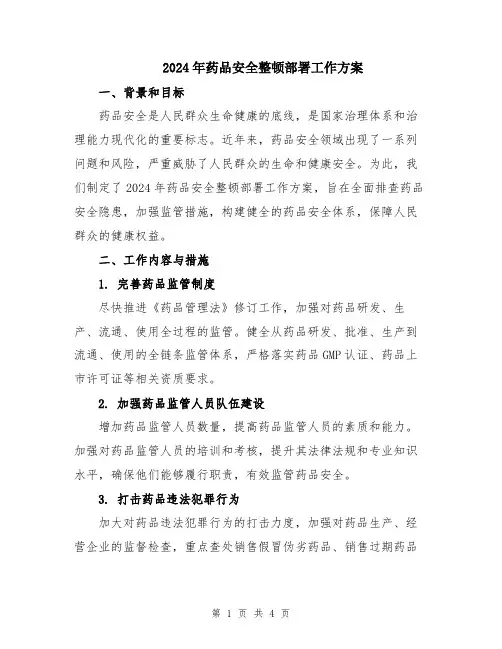 2024年药品安全整顿部署工作方案

一、背景和目标

药品安全是人民群众生命健康的底线，是国家治理体系和治理能力现代化的重要标志。近年来，药品安全领域出现了一系列问题和风险，严重威胁了人民群众的生命和健康安全。为此，我们制定了2024年药品安全整顿部署工作方案，旨在全面排查药品安全隐患，加强监管措施，构建健全的药品安全体系，保障人民群众的健康权益。

二、工作内容与措施

1. 完善药品监管制度

尽快推进《药品管理法》修订工作，加强对药品研发、生产、流通、使用全过程的监管。健全从药品研发、批准、生产到流通、使用的全链条监管体系，严格落实药品GMP认证、药品上市许可证等相关资质要求。

2. 加强药品监管人员队伍建设

增加药品监管人员数量，提高药品监管人员的素质和能力。加强对药品监管人员的培训和考核，提升其法律法规和专业知识水平，确保他们能够履行职责，有效监管药品安全。

3. 打击药品违法犯罪行为

加大对药品违法犯罪行为的打击力度，加强对药品生产、经营企业的监督检查，重点查处销售假冒伪劣药品、销售过期药品

第 1 页 共 4 页